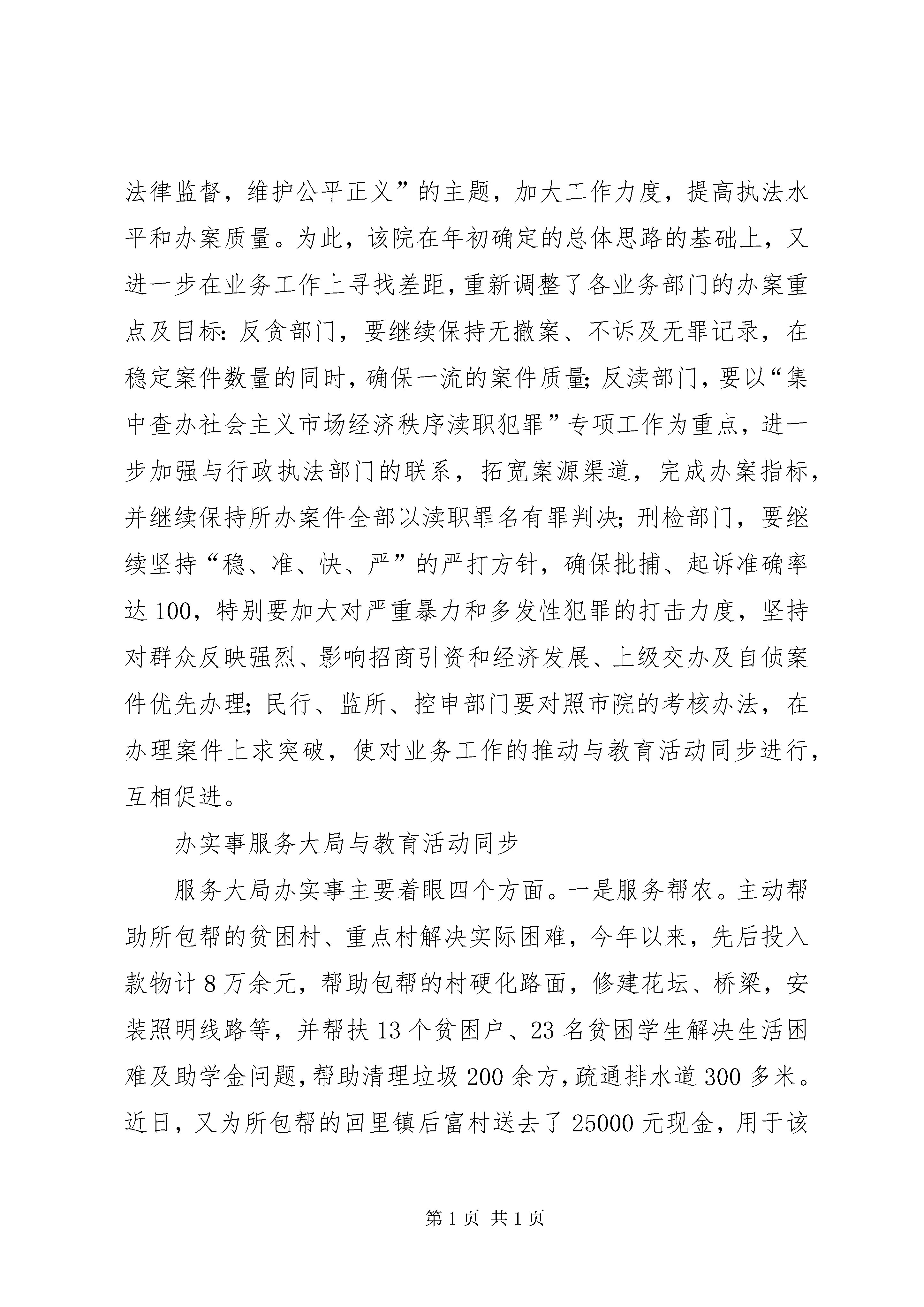 法律监督，维护公平正义”的主题，加大工作力度，提高执法水平和办案质量。为此，该院在年初确定的总体思路的基础上，又进一步在业务工作上寻找差距，重新调整了各业务部门的办案重点及目标：反贪部门，要继续保持无撤案、不诉及无罪记录，在稳定案件数量的同时，确保一流的案件质量；反渎部门，要以“集中查办社会主义市场经济秩序渎职犯罪”专项工作为重点，进一步加强与行政执法部门的联系，拓宽案源渠道，完成办案指标，并继续保持所办案件全部以渎职罪名有罪判决；刑检部门，要继续坚持“稳、准、快、严”的严打方针，确保批捕、起诉准确率达100，特别要加大对严重暴力和多发性犯罪的打击力度，坚持对群众反映强烈、影响招商引资和经济发展、上级交办及自侦案件优先办理；民行、监所、控申部门要对照市院的考核办法，在办理案件上求突破，使对业务工作的推动与教育活动同步进行，互相促进。

办实事服务大局与教育活动同步

服务大局办实事主要着眼四个方面。一是服务帮农。主动帮助所包帮的贫困村、重点村解决实际困难，今年以来，先后投入款物计8万余元，帮助包帮的村硬化路面，修建花坛、桥梁，安装照明线路等，并帮扶13个贫困户、23名贫困学生解决生活困难及助学金问题，帮助清理垃圾200余方，疏通排水道300多米。近日，又为所包帮的回里镇后富村送去了25000元现金，用于该

第1页 共1页